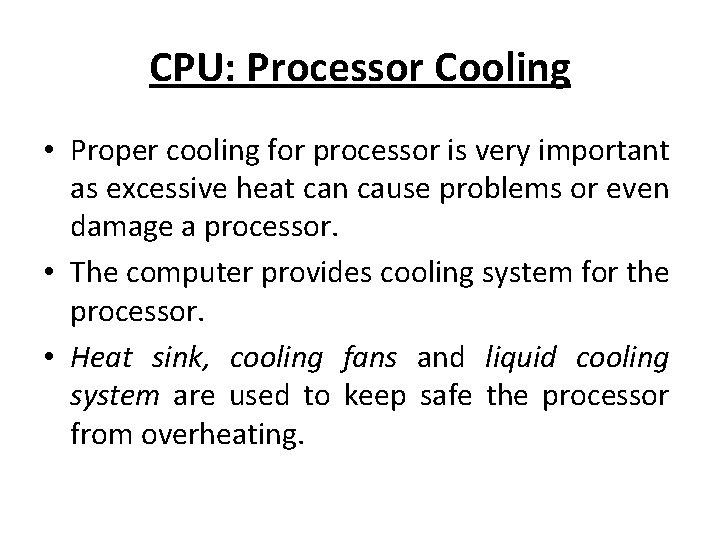 CPU: Processor Cooling

• Proper cooling for processor is very important as excessive heat can cause problems or even damage a processor.
• The computer provides cooling system for the processor.
• Heat sink, cooling fans and liquid cooling system are used to keep safe the processor from overheating.